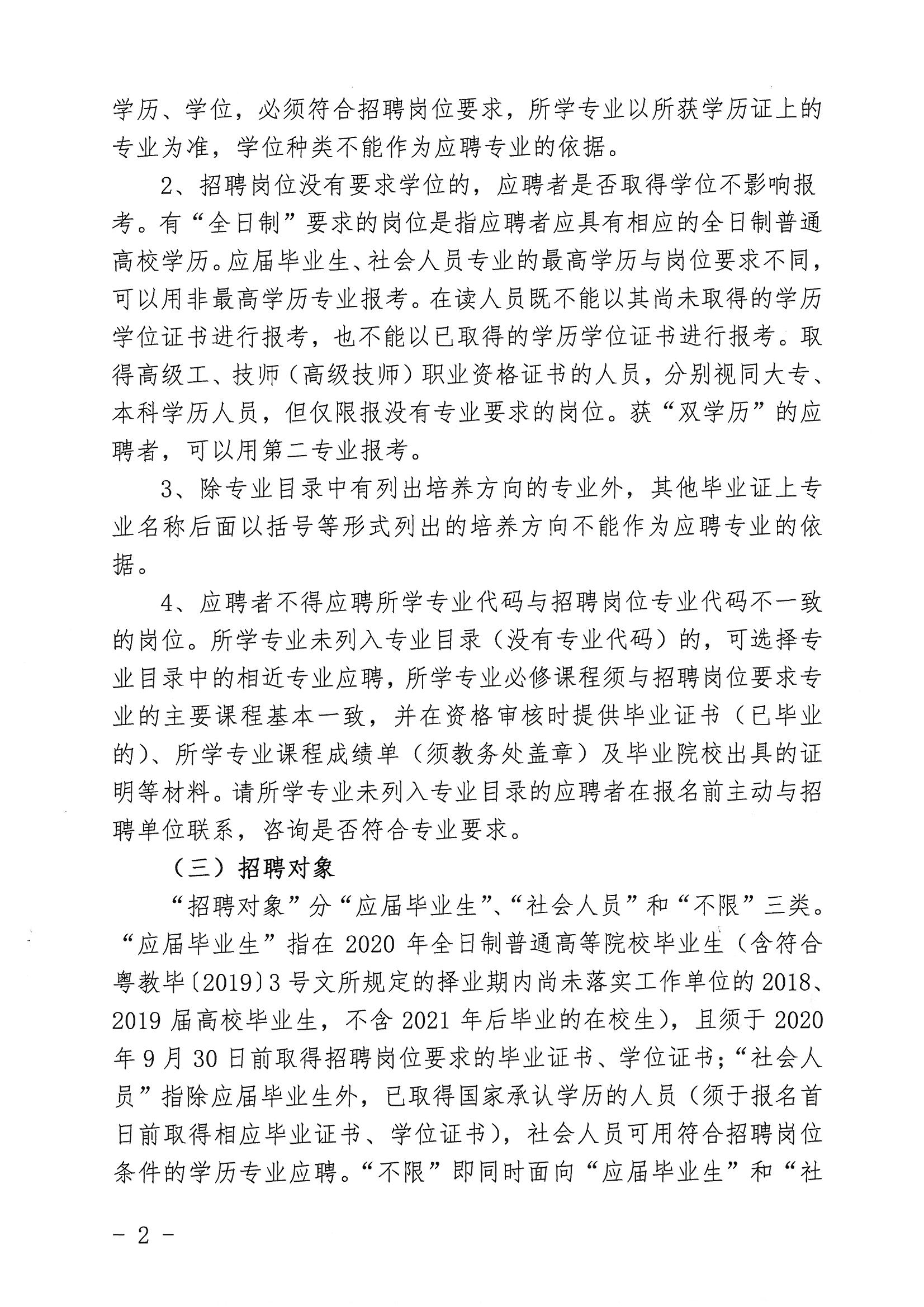 学历、学位，必须符合招聘岗位要求，所学专业以所获学历证上的专业为准，学位种类不能作为应聘专业的依据。

2、招聘岗位没有要求学位的，应聘者是否取得学位不影响报考。有“全日制”要求的岗位是指应聘者应具有相应的全日制普通高校学历。应届毕业生、社会人员专业的最高学历与岗位要求不同，可以用非最高学历专业报考。在读人员既不能以其尚未取得的学历学位证书进行报考，也不能以已取得的学历学位证书进行报考。取得高级工、技师（高级技师）职业资格证书的人员，分别视同大专、本科学历人员，但仅限报没有专业要求的岗位。获“双学历”的应聘者，可以用第二专业报考。

3、除专业目录中有列出培养方向的专业外，其他毕业证上专业名称后面以括号等形式列出的培养方向不能作为应聘专业的依据。

4、应聘者不得应聘所学专业代码与招聘岗位专业代码不一致的岗位。所学专业未列入专业目录（没有专业代码）的，可选择专业目录中的相近专业应聘，所学专业必修课程须与招聘岗位要求专业的主要课程基本一致，并在资格审核时提供毕业证书（已毕业的）、所学专业课程成绩单（须教务处盖章）及毕业院校出具的证明等材料。请所学专业未列入专业目录的应聘者在报名前主动与招聘单位联系，咨询是否符合专业要求。

（三）招聘对象

“招聘对象”分“应届毕业生”、“社会人员”和“不限”三类。“应届毕业生”指在 2020 年全日制普通高等院校毕业生（含符合粤教毕〔2019〕3 号文所规定的择业期内尚未落实工作单位的 2018、2019 届高校毕业生，不含 2021 年后毕业的在校生），且须于 2020 年 9 月 30 日前取得招聘岗位要求的毕业证书、学位证书；“社会人员”指除应届毕业生外，已取得国家承认学历的人员（须于报名首日前取得相应毕业证书、学位证书），社会人员可用符合招聘岗位条件的学历专业应聘。“不限”即同时面向“应届毕业生”和“社

－ 2 －